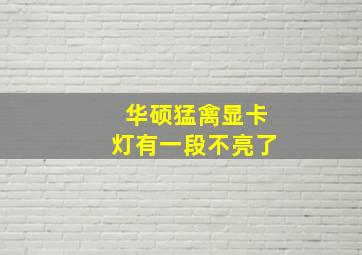 华硕猛禽显卡
灯有一段不亮了